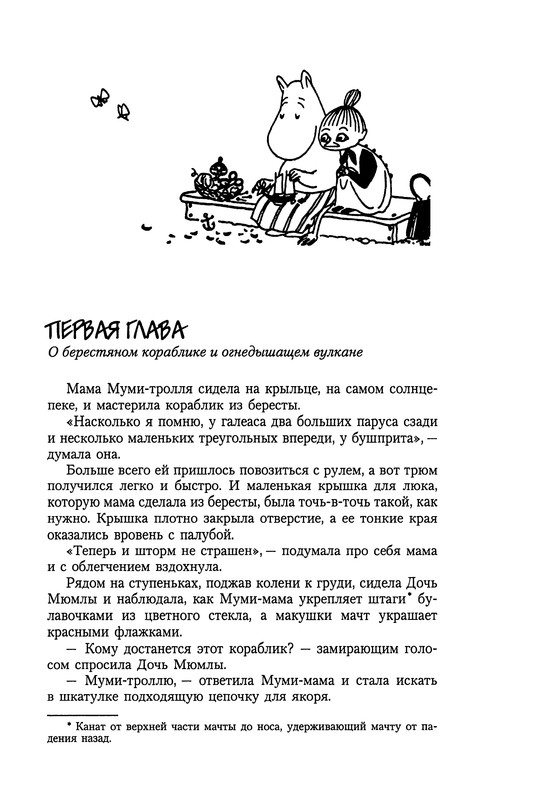 ПЕРВАЯ ГЛАВА

О берестяном кораблике и огнедышащем вулкане

Мама Муми-тролля сидела на крыльце, на самом солнцепеке, и мастерила кораблик из бересты.

«Насколько я помню, у галеаса два больших паруса сзади и несколько маленьких треугольных впереди, у бушприта», — думала она.

Больше всего ей пришлось повозиться с рулем, а вот трюм получился легко и быстро. И маленькая крышка для люка, которую мама сделала из бересты, была точь-в-точь такой, как нужно. Крышка плотно закрыла отверстие, а ее тонкие края оказались вровень с палубой.

«Теперь и шторм не страшен», — подумала про себя мама и с облегчением вздохнула.

Рядом на ступеньках, поджав колени к груди, сидела Дочь Мюмлы и наблюдала, как Муми-мама укрепляет штаги* булавочками из цветного стекла, а макушки мачт украшает красными флажками.

— Кому достанется этот кораблик? — замирающим голосом спросила Дочь Мюмлы.

— Муми-троллю, — ответила Муми-мама и стала искать в шкатулке подходящую цепочку для якоря.

* Канат от верхней части мачты до носа, удерживающий мачту от падения назад.